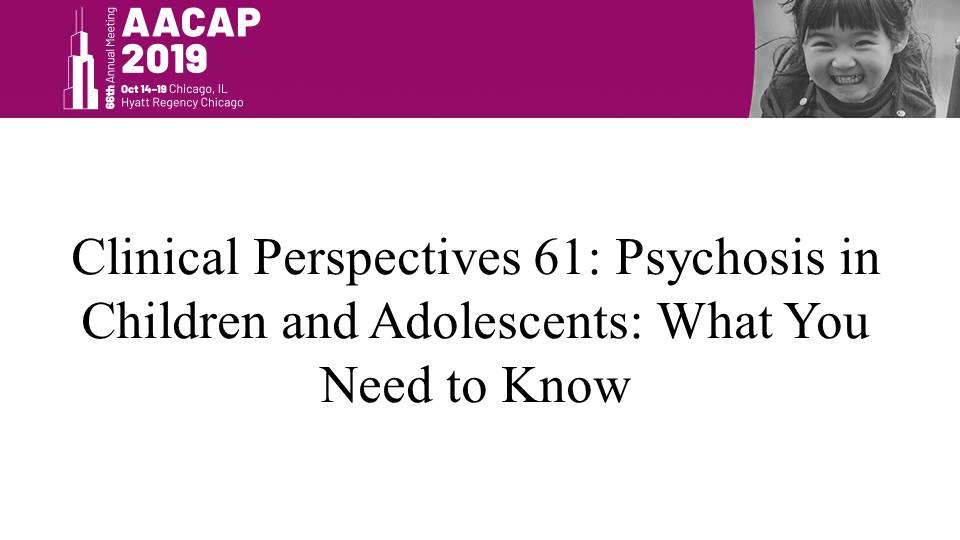 66th Annual Meeting
AACAP
2019
Oct 14–19 Chicago, IL
Hyatt Regency Chicago

Clinical Perspectives 61: Psychosis in Children and Adolescents: What You Need to Know